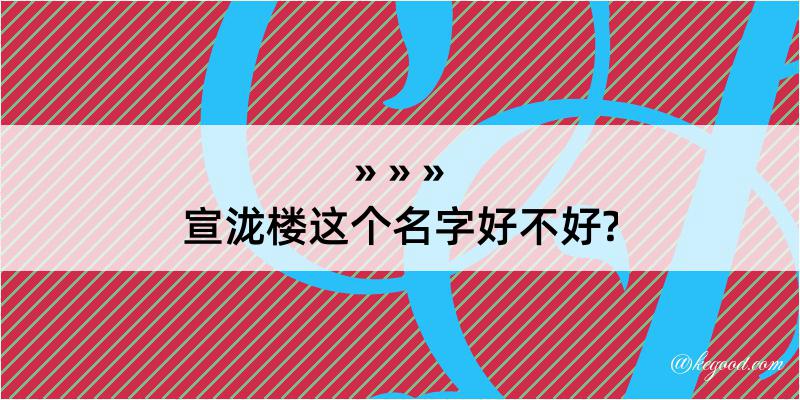 » » »
宣泷楼这个名字好不好?

@kegood.com